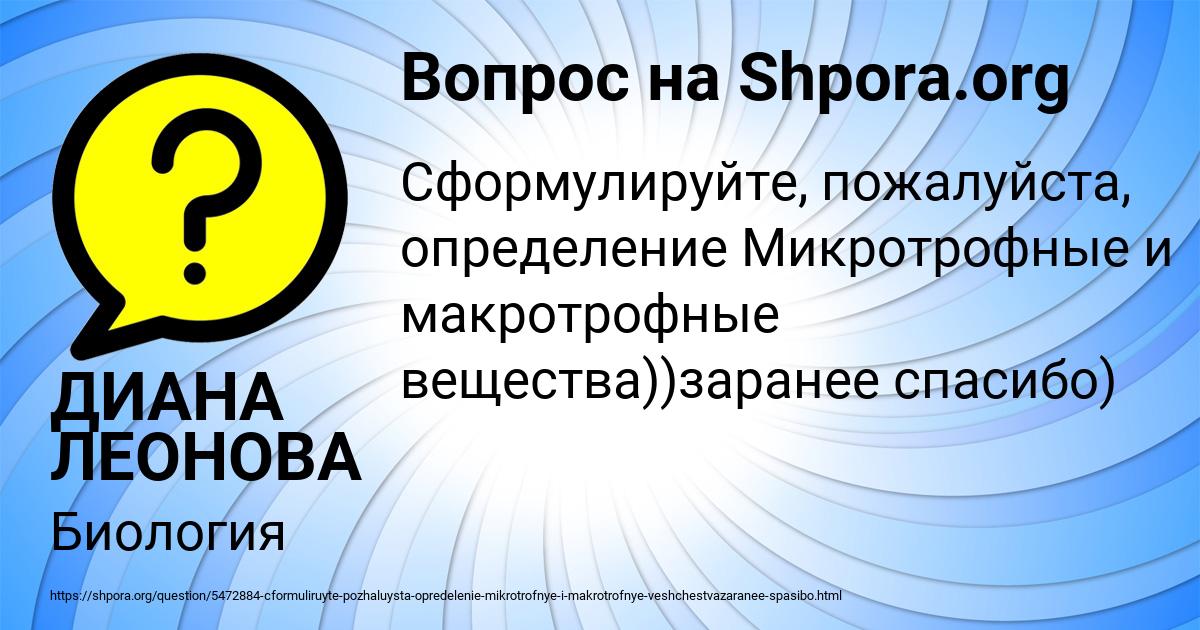 Вопрос на Shpora.org

Сформулируйте, пожалуйста, определение Микротрофные и макротрофные вещества))заранее спасибо)

ДИАНА ЛЕОНОВА

Биология

https://shpora.org/question/5472884-cformuliruyte-pozhaluysta-opredelenie-mikrotrofnye-i-makrotrofnye-veshchestvazaranee-spasibo.html